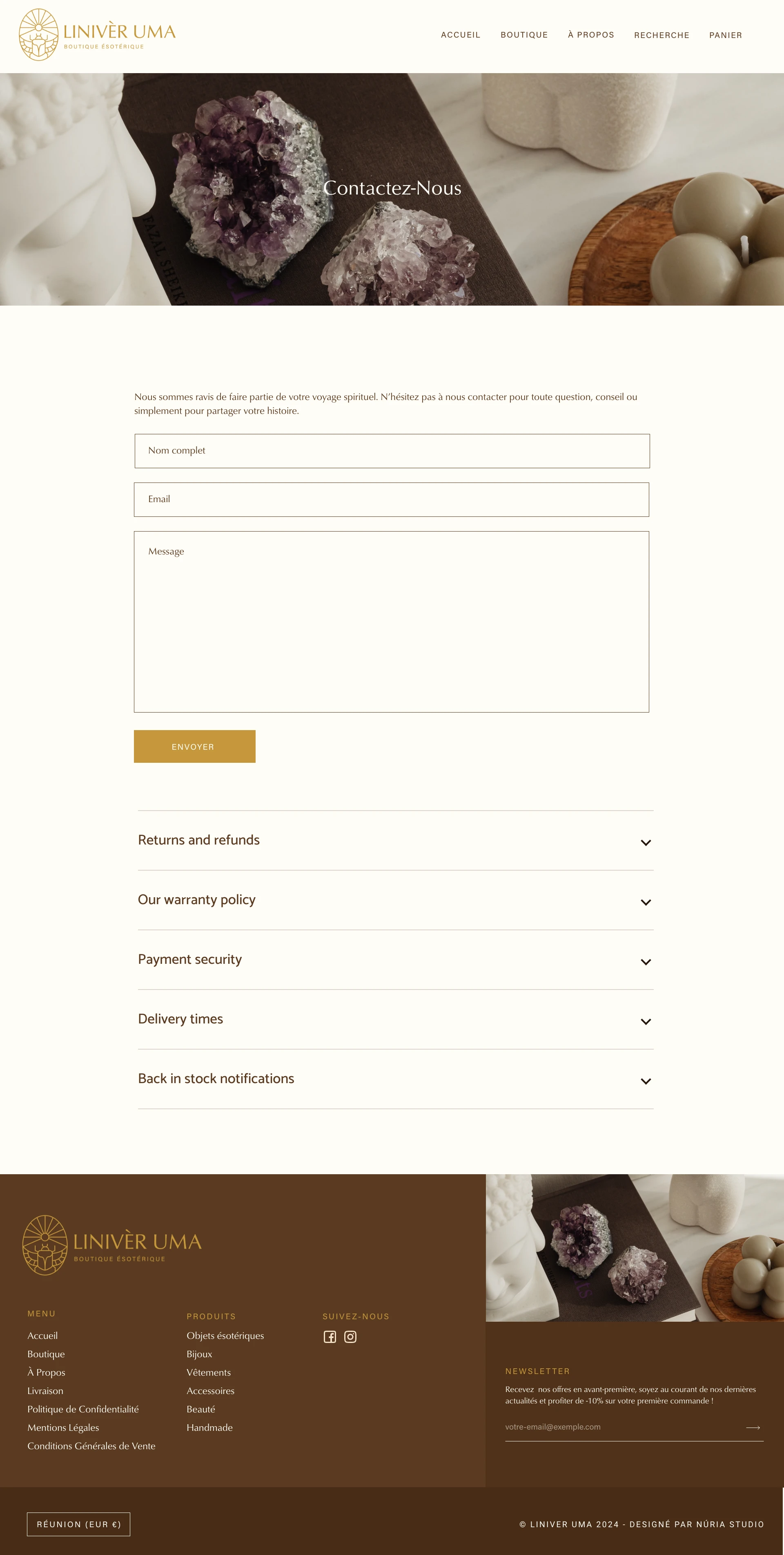 LINIVÈR UMA
BOUTIQUE ÉSOTÉRIQUE

ACCUEIL BOUTIQUE À PROPOS RECHERCHE PANIER

Contactez-Nous

Nous sommes ravis de faire partie de votre voyage spirituel. N'hésitez pas à nous contacter pour toute question, conseil ou simplement pour partager votre histoire.

Nom complet

Email

Message

ENVOYER

Returns and refunds

Our warranty policy

Payment security

Delivery times

Back in stock notifications

LINIVÈR UMA
BOUTIQUE ÉSOTÉRIQUE

MENU
Accueil
Boutique
À Propos
Livraison
Politique de Confidentialité
Mentions Légales
Conditions Générales de Vente

PRODUITS
Objets ésotériques
Bijoux
Vêtements
Accessoires
Beauté
Handmade

SUIVEZ-NOUS

NEWSLETTER
Recevez nos offres en avant-première, soyez au courant de nos dernières actualités et profiter de -10% sur votre première commande !

votre-email@exemple.com

RÉUNION (EUR €)

© LINIVER UMA 2024 - DESIGNÉ PAR NÚRIA STUDIO